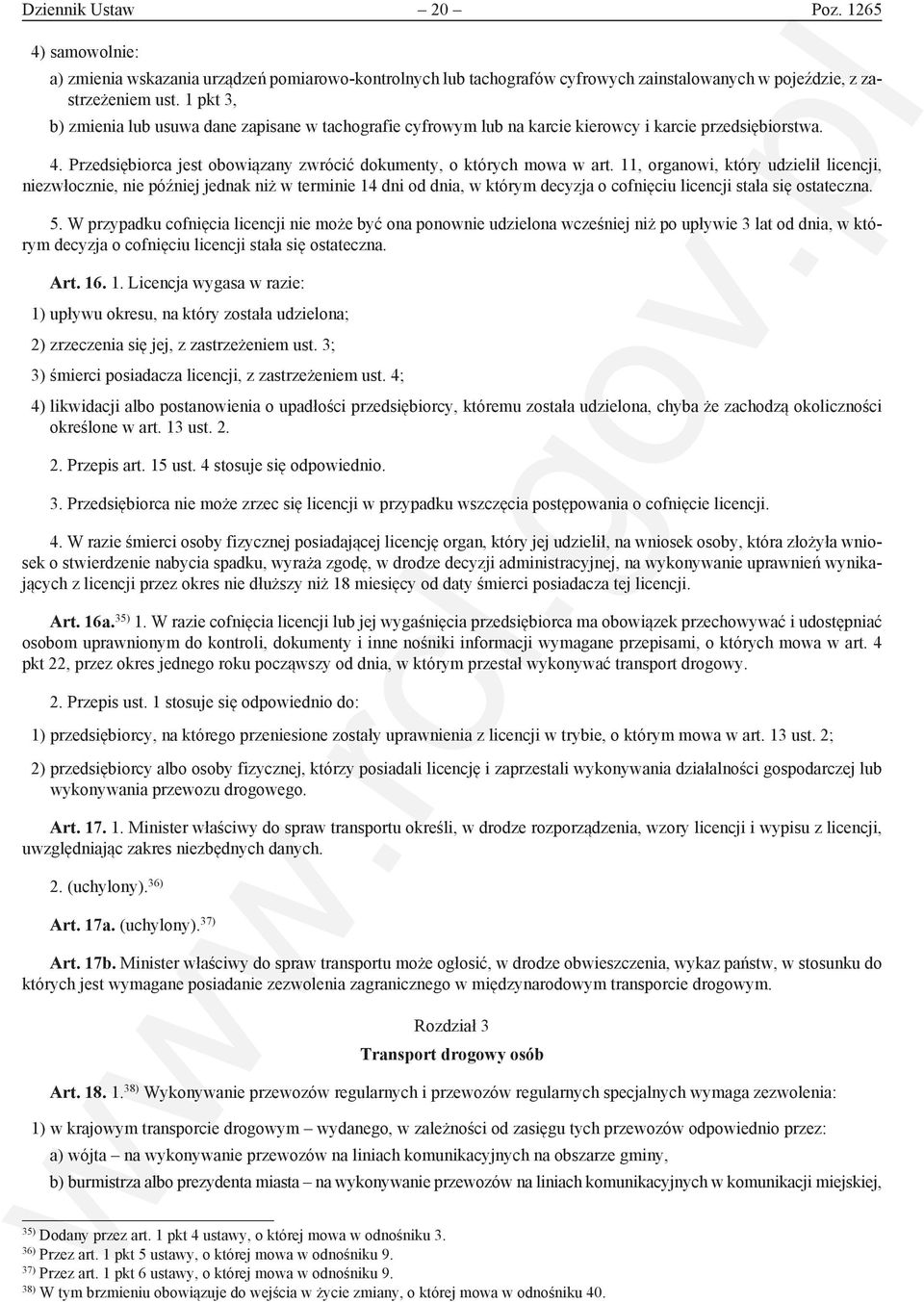 Dziennik Ustaw – 20 – Poz. 1265

4) samowolnie:

a) zmienia wskazania urządzeń pomiarowo-kontrolnych lub tachografów cyfrowych zainstalowanych w pojeździe, z zastrzeżeniem ust. 1 pkt 3,

b) zmienia lub usuwa dane zapisane w tachografie cyfrowym lub na karcie kierowcy i karcie przedsiębiorstwa.

4. Przedsiębiorca jest obowiązany zwrócić dokumenty, o których mowa w art. 11, organowi, który udzielił licencji, niezwłocznie, nie później jednak niż w terminie 14 dni od dnia, w którym decyzja o cofnięciu licencji stała się ostateczna.

5. W przypadku cofnięcia licencji nie może być ona ponownie udzielona wcześniej niż po upływie 3 lat od dnia, w którym decyzja o cofnięciu licencji stała się ostateczna.

Art. 16. 1. Licencja wygasa w razie:

1) upływu okresu, na który została udzielona;

2) zrzeczenia się jej, z zastrzeżeniem ust. 3;

3) śmierci posiadacza licencji, z zastrzeżeniem ust. 4;

4) likwidacji albo postanowienia o upadłości przedsiębiorcy, któremu została udzielona, chyba że zachodzą okoliczności określone w art. 13 ust. 2.

2. Przepis art. 15 ust. 4 stosuje się odpowiednio.

3. Przedsiębiorca nie może zrzec się licencji w przypadku wszczęcia postępowania o cofnięcie licencji.

4. W razie śmierci osoby fizycznej posiadającej licencję organ, który jej udzielił, na wniosek osoby, która złożyła wniosek o stwierdzenie nabycia spadku, wyraża zgodę, w drodze decyzji administracyjnej, na wykonywanie uprawnień wynikających z licencji przez okres nie dłuższy niż 18 miesięcy od daty śmierci posiadacza tej licencji.

Art. 16a.$^{35)}$ 1. W razie cofnięcia licencji lub jej wygaśnięcia przedsiębiorca ma obowiązek przechowywać i udostępniać osobom uprawnionym do kontroli, dokumenty i inne nośniki informacji wymagane przepisami, o których mowa w art. 4 pkt 22, przez okres jednego roku począwszy od dnia, w którym przestał wykonywać transport drogowy.

2. Przepis ust. 1 stosuje się odpowiednio do:

1) przedsiębiorcy, na którego przeniesione zostały uprawnienia z licencji w trybie, o którym mowa w art. 13 ust. 2;

2) przedsiębiorcy albo osoby fizycznej, którzy posiadali licencję i zaprzestali wykonywania działalności gospodarczej lub wykonywania przewozu drogowego.

Art. 17. 1. Minister właściwy do spraw transportu określi, w drodze rozporządzenia, wzory licencji i wypisu z licencji, uwzględniając zakres niezbędnych danych.

2. (uchylony).$^{36)}$

Art. 17a. (uchylony).$^{37)}$

Art. 17b. Minister właściwy do spraw transportu może ogłosić, w drodze obwieszczenia, wykaz państw, w stosunku do których jest wymagane posiadanie zezwolenia zagranicznego w międzynarodowym transporcie drogowym.

Rozdział 3
Transport drogowy osób

Art. 18. 1.$^{38)}$ Wykonywanie przewozów regularnych i przewozów regularnych specjalnych wymaga zezwolenia:

1) w krajowym transporcie drogowym – wydanego, w zależności od zasięgu tych przewozów odpowiednio przez:

a) wójta – na wykonywanie przewozów na liniach komunikacyjnych na obszarze gminy,

b) burmistrza albo prezydenta miasta – na wykonywanie przewozów na liniach komunikacyjnych w komunikacji miejskiej,

$^{35)}$ Dodany przez art. 1 pkt 4 ustawy, o której mowa w odnośniku 3.
$^{36)}$ Przez art. 1 pkt 5 ustawy, o której mowa w odnośniku 9.
$^{37)}$ Przez art. 1 pkt 6 ustawy, o której mowa w odnośniku 9.
$^{38)}$ W tym brzmieniu obowiązuje do wejścia w życie zmiany, o której mowa w odnośniku 40.

www.rcl.gov.pl